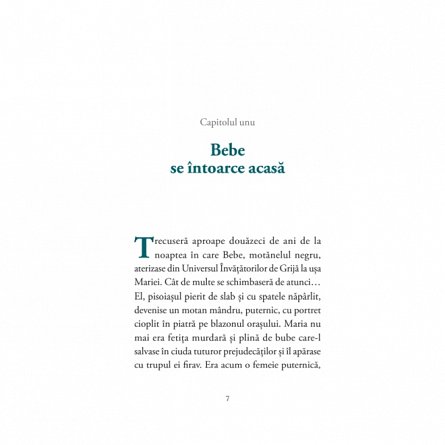 Capitolul unu

Bebe
se întoarce acasă

Trecuseră aproape douăzeci de ani de la noaptea în care Bebe, motănelul negru, aterizase din Universul Învățătorilor de Grijă la ușa Mariei. Cât de multe se schimbaseră de atunci… El, pisoiașul pierit de slab și cu spatele năpârlit, devenise un motan mândru, puternic, cu portret cioplit în piatră pe blazonul orașului. Maria nu mai era fetița murdară și plină de bube care-l salvase în ciuda tuturor prejudecăților și îl apărase cu trupul ei firav. Era acum o femeie puternică,

7